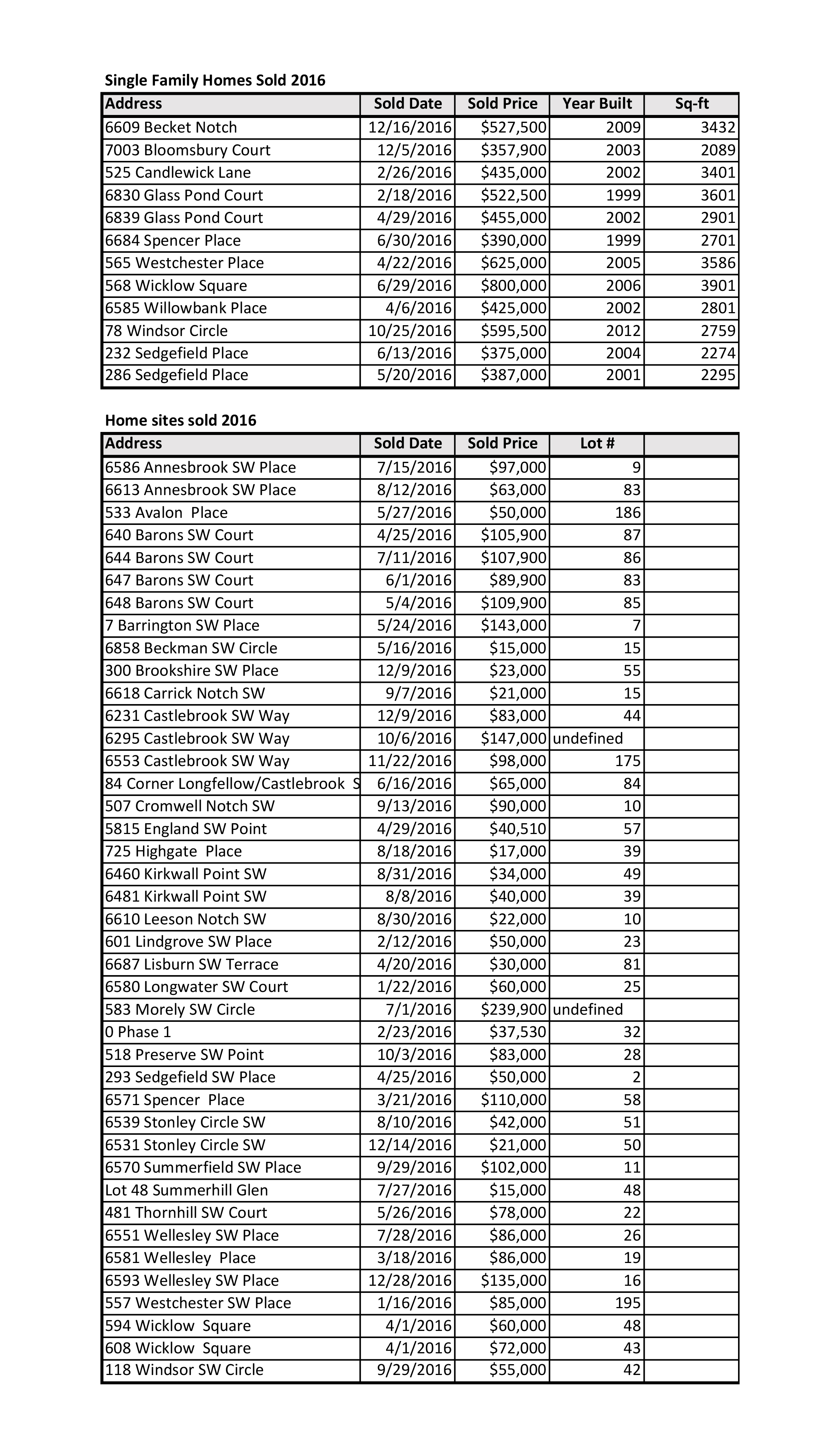 Single Family Homes Sold 2016

| Address | Sold Date | Sold Price | Year Built | Sq-ft |
|---|---|---|---|---|
| 6609 Becket Notch | 12/16/2016 | \$527,500 | 2009 | 3432 |
| 7003 Bloomsbury Court | 12/5/2016 | \$357,900 | 2003 | 2089 |
| 525 Candlewick Lane | 2/26/2016 | \$435,000 | 2002 | 3401 |
| 6830 Glass Pond Court | 2/18/2016 | \$522,500 | 1999 | 3601 |
| 6839 Glass Pond Court | 4/29/2016 | \$455,000 | 2002 | 2901 |
| 6684 Spencer Place | 6/30/2016 | \$390,000 | 1999 | 2701 |
| 565 Westchester Place | 4/22/2016 | \$625,000 | 2005 | 3586 |
| 568 Wicklow Square | 6/29/2016 | \$800,000 | 2006 | 3901 |
| 6585 Willowbank Place | 4/6/2016 | \$425,000 | 2002 | 2801 |
| 78 Windsor Circle | 10/25/2016 | \$595,500 | 2012 | 2759 |
| 232 Sedgefield Place | 6/13/2016 | \$375,000 | 2004 | 2274 |
| 286 Sedgefield Place | 5/20/2016 | \$387,000 | 2001 | 2295 |

Home sites sold 2016

| Address | Sold Date | Sold Price | Lot # | |
|---|---|---|---|---|
| 6586 Annesbrook SW Place | 7/15/2016 | \$97,000 | 9 | |
| 6613 Annesbrook SW Place | 8/12/2016 | \$63,000 | 83 | |
| 533 Avalon Place | 5/27/2016 | \$50,000 | 186 | |
| 640 Barons SW Court | 4/25/2016 | \$105,900 | 87 | |
| 644 Barons SW Court | 7/11/2016 | \$107,900 | 86 | |
| 647 Barons SW Court | 6/1/2016 | \$89,900 | 83 | |
| 648 Barons SW Court | 5/4/2016 | \$109,900 | 85 | |
| 7 Barrington SW Place | 5/24/2016 | \$143,000 | 7 | |
| 6858 Beckman SW Circle | 5/16/2016 | \$15,000 | 15 | |
| 300 Brookshire SW Place | 12/9/2016 | \$23,000 | 55 | |
| 6618 Carrick Notch SW | 9/7/2016 | \$21,000 | 15 | |
| 6231 Castlebrook SW Way | 12/9/2016 | \$83,000 | 44 | |
| 6295 Castlebrook SW Way | 10/6/2016 | \$147,000 | undefined | |
| 6553 Castlebrook SW Way | 11/22/2016 | \$98,000 | 175 | |
| 84 Corner Longfellow/Castlebrook S | 6/16/2016 | \$65,000 | 84 | |
| 507 Cromwell Notch SW | 9/13/2016 | \$90,000 | 10 | |
| 5815 England SW Point | 4/29/2016 | \$40,510 | 57 | |
| 725 Highgate Place | 8/18/2016 | \$17,000 | 39 | |
| 6460 Kirkwall Point SW | 8/31/2016 | \$34,000 | 49 | |
| 6481 Kirkwall Point SW | 8/8/2016 | \$40,000 | 39 | |
| 6610 Leeson Notch SW | 8/30/2016 | \$22,000 | 10 | |
| 601 Lindgrove SW Place | 2/12/2016 | \$50,000 | 23 | |
| 6687 Lisburn SW Terrace | 4/20/2016 | \$30,000 | 81 | |
| 6580 Longwater SW Court | 1/22/2016 | \$60,000 | 25 | |
| 583 Morely SW Circle | 7/1/2016 | \$239,900 | undefined | |
| 0 Phase 1 | 2/23/2016 | \$37,530 | 32 | |
| 518 Preserve SW Point | 10/3/2016 | \$83,000 | 28 | |
| 293 Sedgefield SW Place | 4/25/2016 | \$50,000 | 2 | |
| 6571 Spencer Place | 3/21/2016 | \$110,000 | 58 | |
| 6539 Stonley Circle SW | 8/10/2016 | \$42,000 | 51 | |
| 6531 Stonley Circle SW | 12/14/2016 | \$21,000 | 50 | |
| 6570 Summerfield SW Place | 9/29/2016 | \$102,000 | 11 | |
| Lot 48 Summerhill Glen | 7/27/2016 | \$15,000 | 48 | |
| 481 Thornhill SW Court | 5/26/2016 | \$78,000 | 22 | |
| 6551 Wellesley SW Place | 7/28/2016 | \$86,000 | 26 | |
| 6581 Wellesley Place | 3/18/2016 | \$86,000 | 19 | |
| 6593 Wellesley SW Place | 12/28/2016 | \$135,000 | 16 | |
| 557 Westchester SW Place | 1/16/2016 | \$85,000 | 195 | |
| 594 Wicklow Square | 4/1/2016 | \$60,000 | 48 | |
| 608 Wicklow Square | 4/1/2016 | \$72,000 | 43 | |
| 118 Windsor SW Circle | 9/29/2016 | \$55,000 | 42 | |